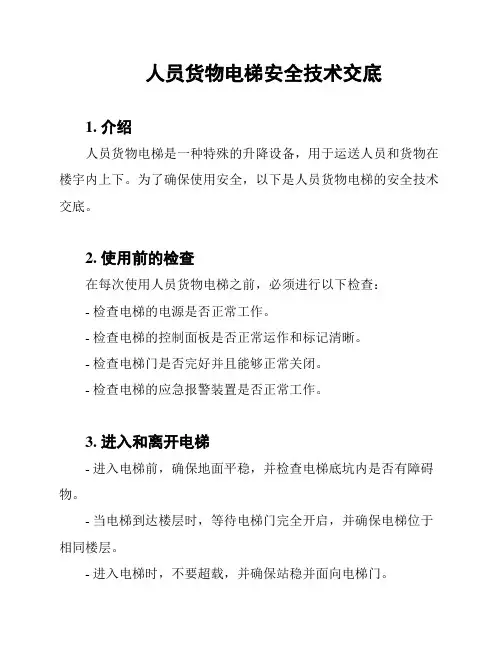 人员货物电梯安全技术交底

1. 介绍

人员货物电梯是一种特殊的升降设备，用于运送人员和货物在楼宇内上下。为了确保使用安全，以下是人员货物电梯的安全技术交底。

2. 使用前的检查

在每次使用人员货物电梯之前，必须进行以下检查：

- 检查电梯的电源是否正常工作。

- 检查电梯的控制面板是否正常运作和标记清晰。

- 检查电梯门是否完好并且能够正常关闭。

- 检查电梯的应急报警装置是否正常工作。

3. 进入和离开电梯

- 进入电梯前，确保地面平稳，并检查电梯底坑内是否有障碍物。

- 当电梯到达楼层时，等待电梯门完全开启，并确保电梯位于相同楼层。

- 进入电梯时，不要超载，并确保站稳并面向电梯门。